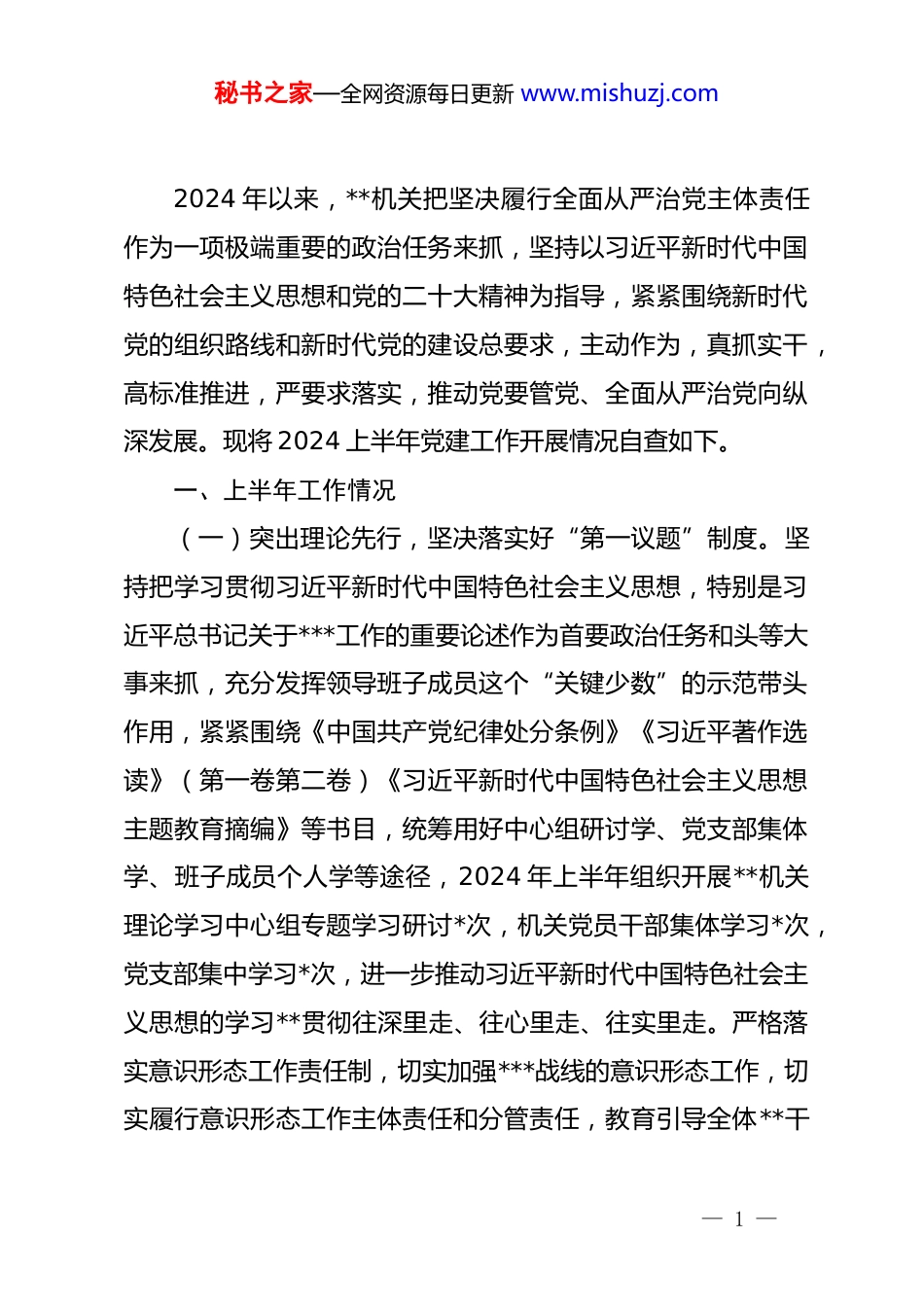 秘书之家—全网资源每日更新 www.mishuzj.com

2024 年以来，**机关把坚决履行全面从严治党主体责任作为一项极端重要的政治任务来抓，坚持以习近平新时代中国特色社会主义思想和党的二十大精神为指导，紧紧围绕新时代党的组织路线和新时代党的建设总要求，主动作为，真抓实干，高标准推进，严要求落实，推动党要管党、全面从严治党向纵深发展。现将 2024 上半年党建工作开展情况自查如下。

一、上半年工作情况

（一）突出理论先行，坚决落实好“第一议题”制度。坚持把学习贯彻习近平新时代中国特色社会主义思想，特别是习近平总书记关于***工作的重要论述作为首要政治任务和头等大事来抓，充分发挥领导班子成员这个“关键少数”的示范带头作用，紧紧围绕《中国共产党纪律处分条例》《习近平著作选读》（第一卷第二卷）《习近平新时代中国特色社会主义思想主题教育摘编》等书目，统筹用好中心组研讨学、党支部集体学、班子成员个人学等途径，2024 年上半年组织开展**机关理论学习中心组专题学习研讨*次，机关党员干部集体学习*次，党支部集中学习*次，进一步推动习近平新时代中国特色社会主义思想的学习**贯彻往深里走、往心里走、往实里走。严格落实意识形态工作责任制，切实加强***战线的意识形态工作，切实履行意识形态工作主体责任和分管责任，教育引导全体**干

— 1 —